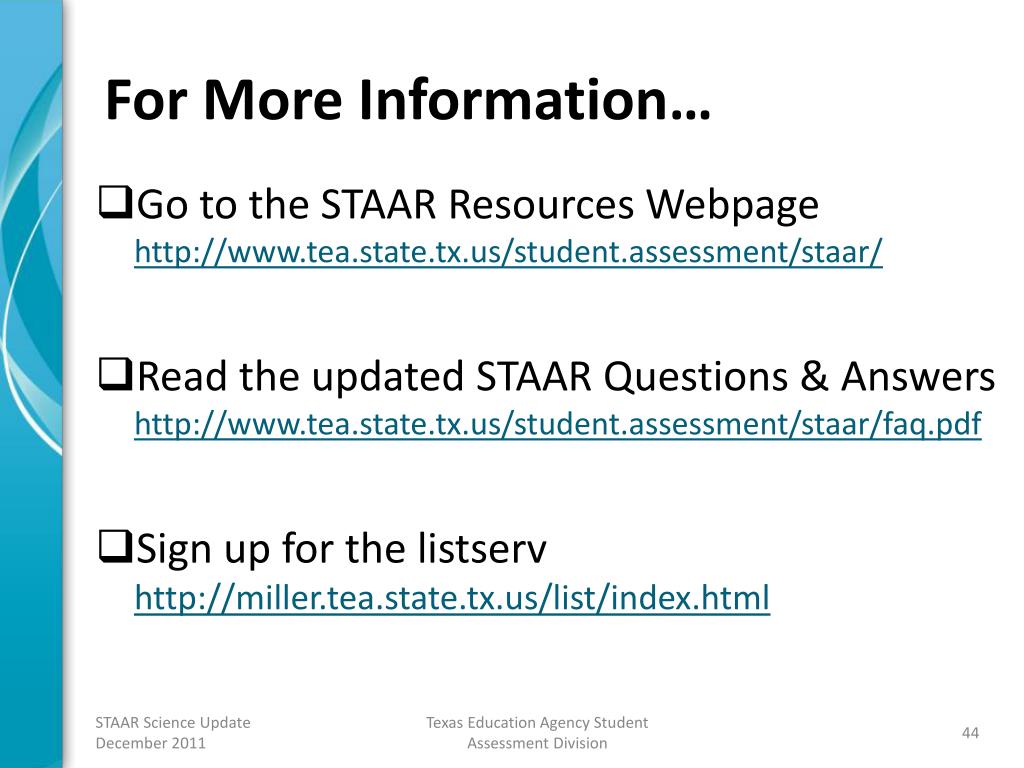 For More Information…

❑Go to the STAAR Resources Webpage
http://www.tea.state.tx.us/student.assessment/staar/

❑Read the updated STAAR Questions & Answers
http://www.tea.state.tx.us/student.assessment/staar/faq.pdf

❑Sign up for the listserv
http://miller.tea.state.tx.us/list/index.html

STAAR Science Update
December 2011

Texas Education Agency Student Assessment Division

44